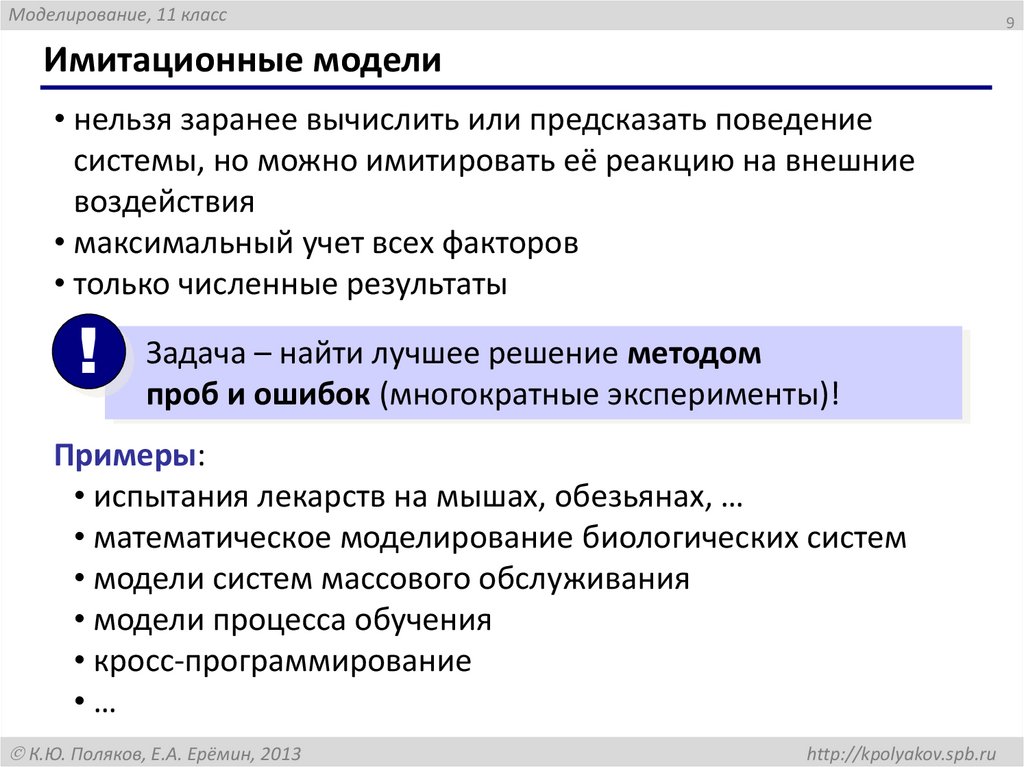 Моделирование, 11 класс

9

Имитационные модели

• нельзя заранее вычислить или предсказать поведение системы, но можно имитировать её реакцию на внешние воздействия
• максимальный учет всех факторов
• только численные результаты

!

Задача – найти лучшее решение методом проб и ошибок (многократные эксперименты)!

Примеры:
• испытания лекарств на мышах, обезьянах, …
• математическое моделирование биологических систем
• модели систем массового обслуживания
• модели процесса обучения
• кросс-программирование
• …

© К.Ю. Поляков, Е.А. Ерёмин, 2013

http://kpolyakov.spb.ru